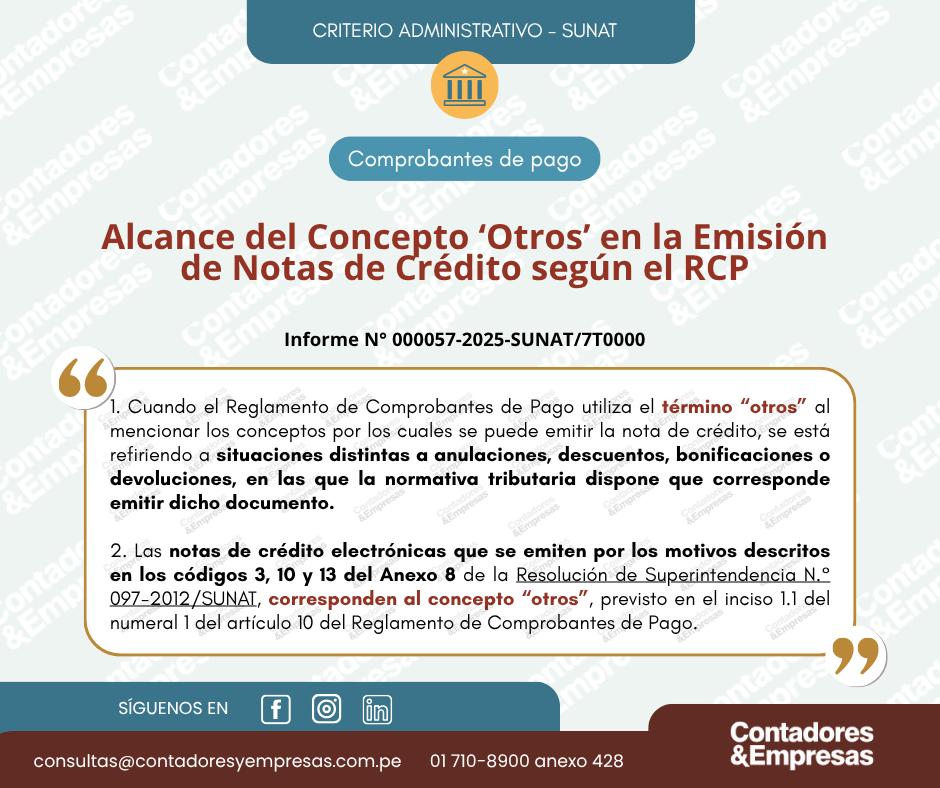 CRITERIO ADMINISTRATIVO - SUNAT

Comprobantes de pago

Alcance del Concepto ‘Otros’ en la Emisión de Notas de Crédito según el RCP

Informe N° 000057-2025-SUNAT/7T0000

1. Cuando el Reglamento de Comprobantes de Pago utiliza el término “otros” al mencionar los conceptos por los cuales se puede emitir la nota de crédito, se está refiriendo a situaciones distintas a anulaciones, descuentos, bonificaciones o devoluciones, en las que la normativa tributaria dispone que corresponde emitir dicho documento.

2. Las notas de crédito electrónicas que se emiten por los motivos descritos en los códigos 3, 10 y 13 del Anexo 8 de la Resolución de Superintendencia N.° 097-2012/SUNAT, corresponden al concepto “otros”, previsto en el inciso 1.1 del numeral 1 del artículo 10 del Reglamento de Comprobantes de Pago.

SÍGUENOS EN

consultas@contadoresyempresas.com.pe 01 710-8900 anexo 428

Contadores &Empresas